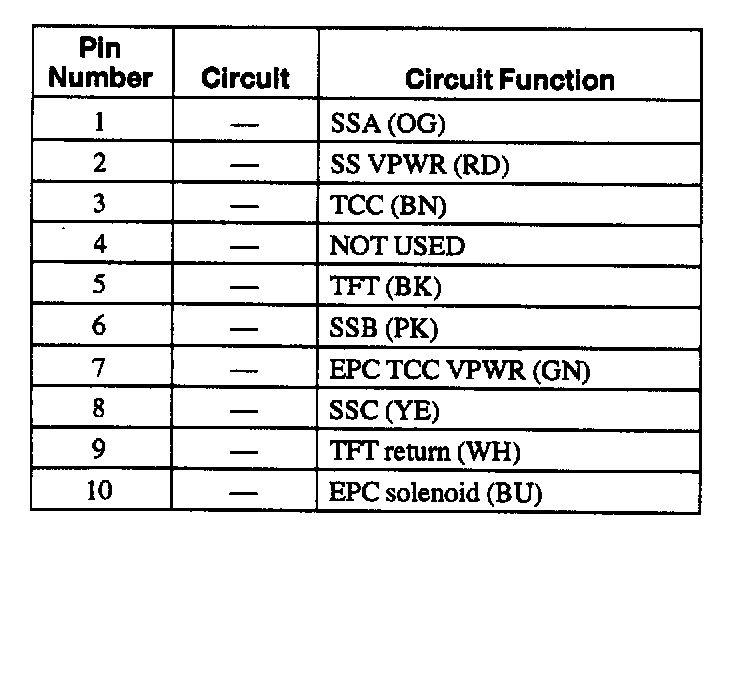 | Pin Number | Circuit | Circuit Function |
|---|---|---|
| 1 | — | SSA (OG) |
| 2 | — | SS VPWR (RD) |
| 3 | — | TCC (BN) |
| 4 | — | NOT USED |
| 5 | — | TFT (BK) |
| 6 | — | SSB (PK) |
| 7 | — | EPC TCC VPWR (GN) |
| 8 | — | SSC (YE) |
| 9 | — | TFT return (WH) |
| 10 | — | EPC solenoid (BU) |